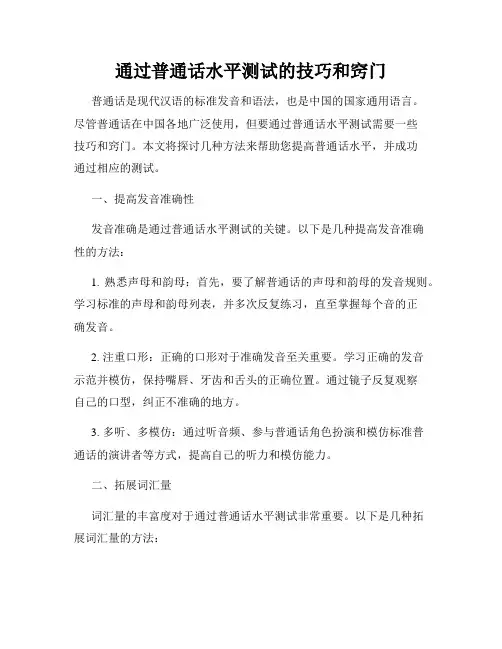 通过普通话水平测试的技巧和窍门

普通话是现代汉语的标准发音和语法，也是中国的国家通用语言。尽管普通话在中国各地广泛使用，但要通过普通话水平测试需要一些技巧和窍门。本文将探讨几种方法来帮助您提高普通话水平，并成功通过相应的测试。

一、提高发音准确性

发音准确是通过普通话水平测试的关键。以下是几种提高发音准确性的方法：

1. 熟悉声母和韵母：首先，要了解普通话的声母和韵母的发音规则。学习标准的声母和韵母列表，并多次反复练习，直至掌握每个音的正确发音。

2. 注重口形：正确的口形对于准确发音至关重要。学习正确的发音示范并模仿，保持嘴唇、牙齿和舌头的正确位置。通过镜子反复观察自己的口型，纠正不准确的地方。

3. 多听、多模仿：通过听音频、参与普通话角色扮演和模仿标准普通话的演讲者等方式，提高自己的听力和模仿能力。

二、拓展词汇量

词汇量的丰富度对于通过普通话水平测试非常重要。以下是几种拓展词汇量的方法：